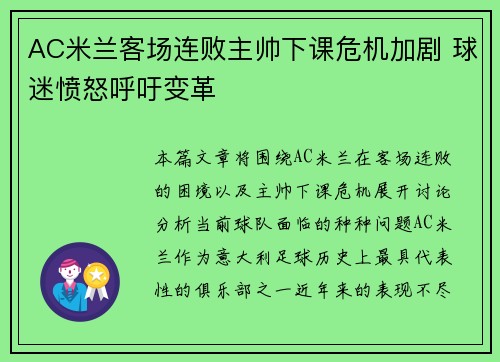 AC米兰客场连败主帅下课危机加剧 球迷愤怒呼吁变革

本篇文章将围绕AC米兰在客场连败的困境以及主帅下课危机展开讨论分析当前球队面临的种种问题AC米兰作为意大利足球历史上最具代表性的俱乐部之一近年来的表现不尽